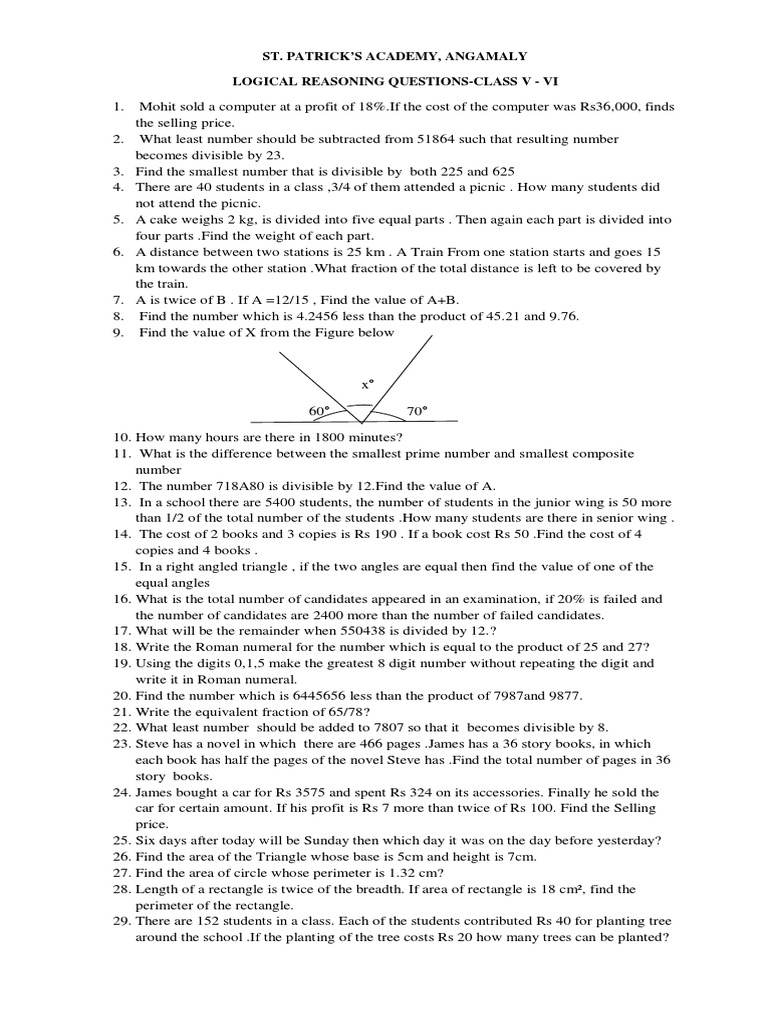 ST. PATRICK'S ACADEMY, ANGAMALY

LOGICAL REASONING QUESTIONS-CLASS V - VI

1. Mohit sold a computer at a profit of 18%.If the cost of the computer was Rs36,000, finds the selling price.
2. What least number should be subtracted from 51864 such that resulting number becomes divisible by 23.
3. Find the smallest number that is divisible by both 225 and 625
4. There are 40 students in a class ,3/4 of them attended a picnic . How many students did not attend the picnic.
5. A cake weighs 2 kg, is divided into five equal parts . Then again each part is divided into four parts .Find the weight of each part.
6. A distance between two stations is 25 km . A Train From one station starts and goes 15 km towards the other station .What fraction of the total distance is left to be covered by the train.
7. A is twice of B . If A =12/15 , Find the value of A+B.
8. Find the number which is 4.2456 less than the product of 45.21 and 9.76.
9. Find the value of X from the Figure below

x°
60°
70°

10. How many hours are there in 1800 minutes?
11. What is the difference between the smallest prime number and smallest composite number
12. The number 718A80 is divisible by 12.Find the value of A.
13. In a school there are 5400 students, the number of students in the junior wing is 50 more than 1/2 of the total number of the students .How many students are there in senior wing .
14. The cost of 2 books and 3 copies is Rs 190 . If a book cost Rs 50 .Find the cost of 4 copies and 4 books .
15. In a right angled triangle , if the two angles are equal then find the value of one of the equal angles
16. What is the total number of candidates appeared in an examination, if 20% is failed and the number of candidates are 2400 more than the number of failed candidates.
17. What will be the remainder when 550438 is divided by 12.?
18. Write the Roman numeral for the number which is equal to the product of 25 and 27?
19. Using the digits 0,1,5 make the greatest 8 digit number without repeating the digit and write it in Roman numeral.
20. Find the number which is 6445656 less than the product of 7987and 9877.
21. Write the equivalent fraction of 65/78?
22. What least number should be added to 7807 so that it becomes divisible by 8.
23. Steve has a novel in which there are 466 pages .James has a 36 story books, in which each book has half the pages of the novel Steve has .Find the total number of pages in 36 story books.
24. James bought a car for Rs 3575 and spent Rs 324 on its accessories. Finally he sold the car for certain amount. If his profit is Rs 7 more than twice of Rs 100. Find the Selling price.
25. Six days after today will be Sunday then which day it was on the day before yesterday?
26. Find the area of the Triangle whose base is 5cm and height is 7cm.
27. Find the area of circle whose perimeter is 1.32 cm?
28. Length of a rectangle is twice of the breadth. If area of rectangle is 18 cm², find the perimeter of the rectangle.
29. There are 152 students in a class. Each of the students contributed Rs 40 for planting tree around the school .If the planting of the tree costs Rs 20 how many trees can be planted?